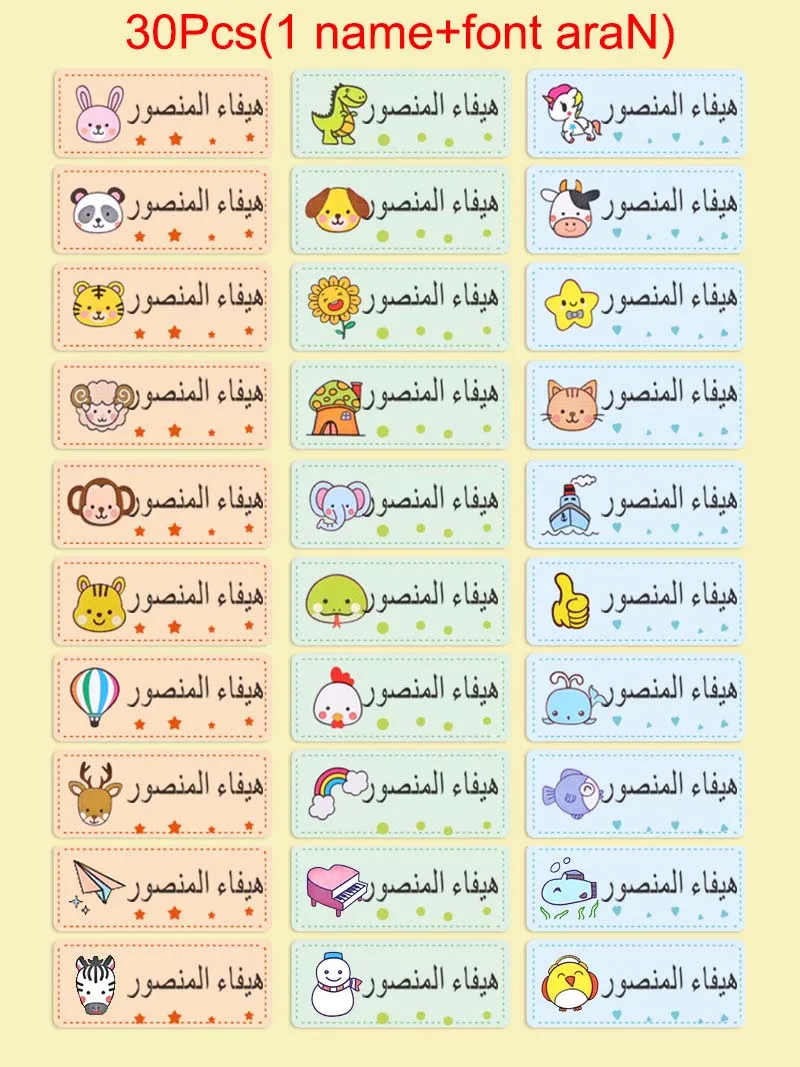 30Pcs(1 name+font araN)

هيفاء المنصور

هيفاء المنصور

هيفاء المنصور

هيفاء المنصور

هيفاء المنصور

هيفاء المنصور

هيفاء المنصور

هيفاء المنصور

هيفاء المنصور

هيفاء المنصور

هيفاء المنصور

هيفاء المنصور

هيفاء المنصور

هيفاء المنصور

هيفاء المنصور

هيفاء المنصور

هيفاء المنصور

هيفاء المنصور

هيفاء المنصور

هيفاء المنصور

هيفاء المنصور

هيفاء المنصور

هيفاء المنصور

هيفاء المنصور

هيفاء المنصور

هيفاء المنصور

هيفاء المنصور

هيفاء المنصور

هيفاء المنصور

هيفاء المنصور